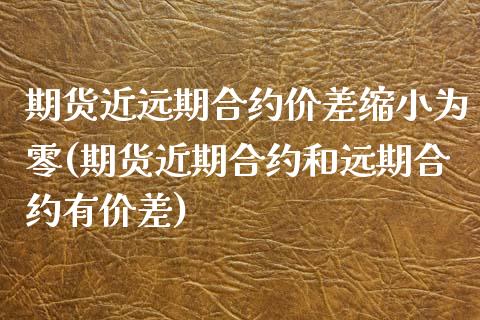 期货近远期合约价差缩小为零(期货近期合约和远期合约有价差)